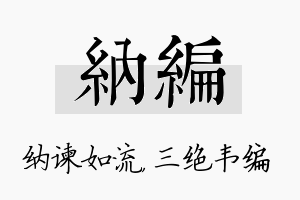 納編

纳谏如流，三绝韦编